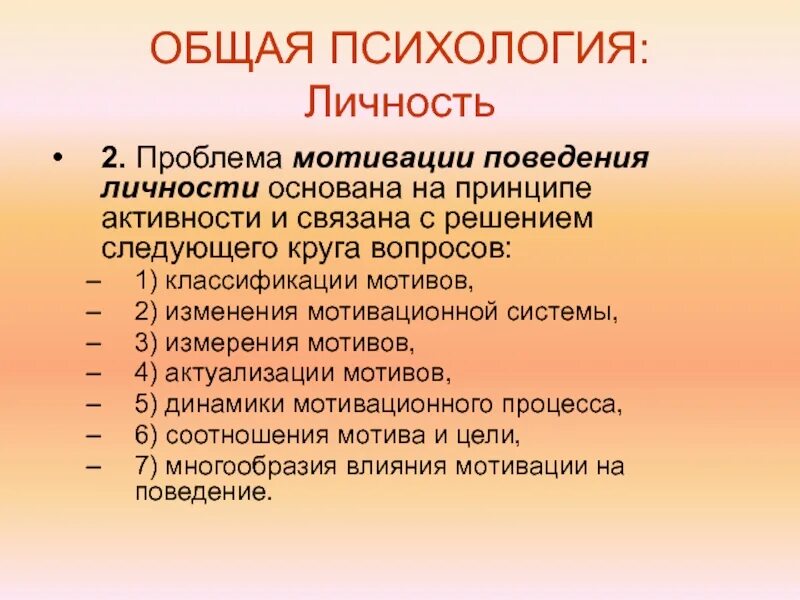 ОБЩАЯ ПСИХОЛОГИЯ:
Личность

• 2. Проблема мотивации поведения личности основана на принципе активности и связана с решением следующего круга вопросов:
– 1) классификации мотивов,
– 2) изменения мотивационной системы,
– 3) измерения мотивов,
– 4) актуализации мотивов,
– 5) динамики мотивационного процесса,
– 6) соотношения мотива и цели,
– 7) многообразия влияния мотивации на поведение.